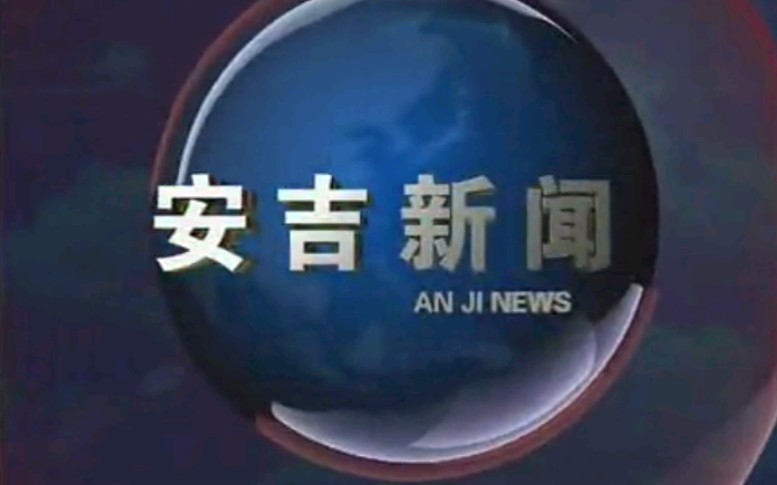 安吉新闻
AN JI NEWS